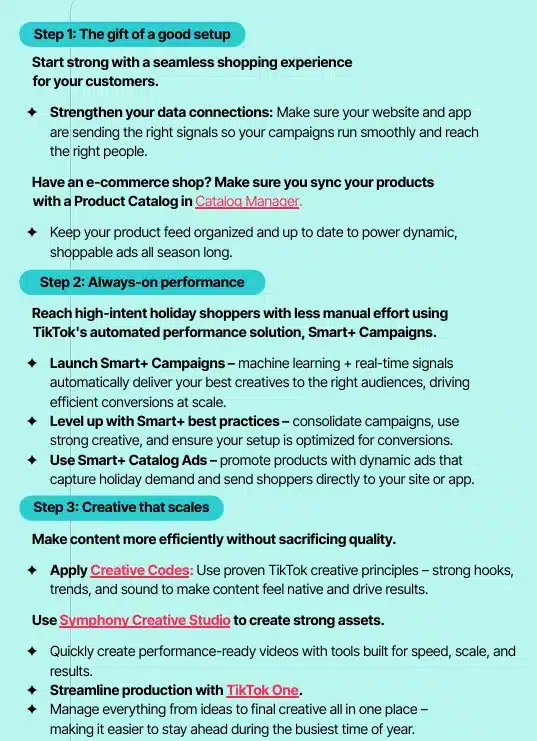 Step 1: The gift of a good setup

Start strong with a seamless shopping experience for your customers.

✦ Strengthen your data connections: Make sure your website and app are sending the right signals so your campaigns run smoothly and reach the right people.

Have an e-commerce shop? Make sure you sync your products with a Product Catalog in Catalog Manager.

✦ Keep your product feed organized and up to date to power dynamic, shoppable ads all season long.

Step 2: Always-on performance

Reach high-intent holiday shoppers with less manual effort using TikTok's automated performance solution, Smart+ Campaigns.

✦ Launch Smart+ Campaigns – machine learning + real-time signals automatically deliver your best creatives to the right audiences, driving efficient conversions at scale.
✦ Level up with Smart+ best practices – consolidate campaigns, use strong creative, and ensure your setup is optimized for conversions.
✦ Use Smart+ Catalog Ads – promote products with dynamic ads that capture holiday demand and send shoppers directly to your site or app.

Step 3: Creative that scales

Make content more efficiently without sacrificing quality.

✦ Apply Creative Codes: Use proven TikTok creative principles – strong hooks, trends, and sound to make content feel native and drive results.

Use Symphony Creative Studio to create strong assets.

✦ Quickly create performance-ready videos with tools built for speed, scale, and results.
✦ Streamline production with TikTok One.
✦ Manage everything from ideas to final creative all in one place – making it easier to stay ahead during the busiest time of year.